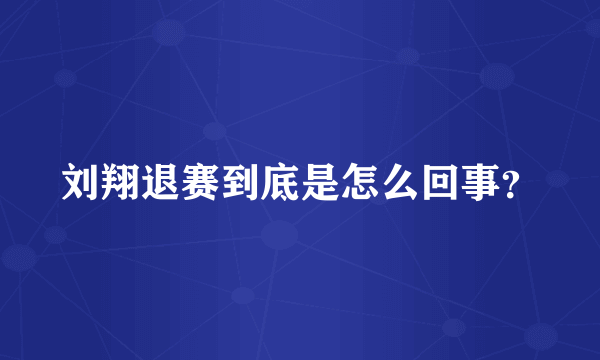 刘翔退赛到底是怎么回事？